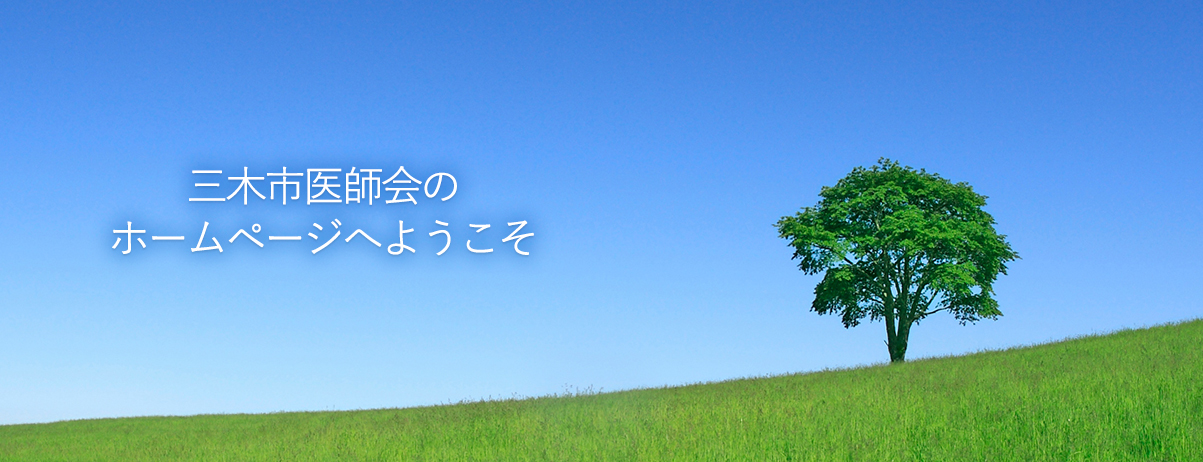 三木市医師会の
ホームページへようこそ